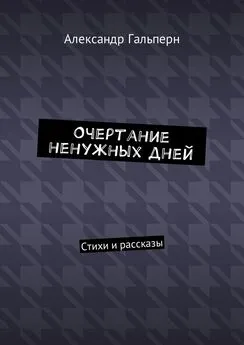 Александр Гальперн

ОЧЕРТАНИЕ НЕНУЖНЫХ ДНЕЙ

Стихи и рассказы